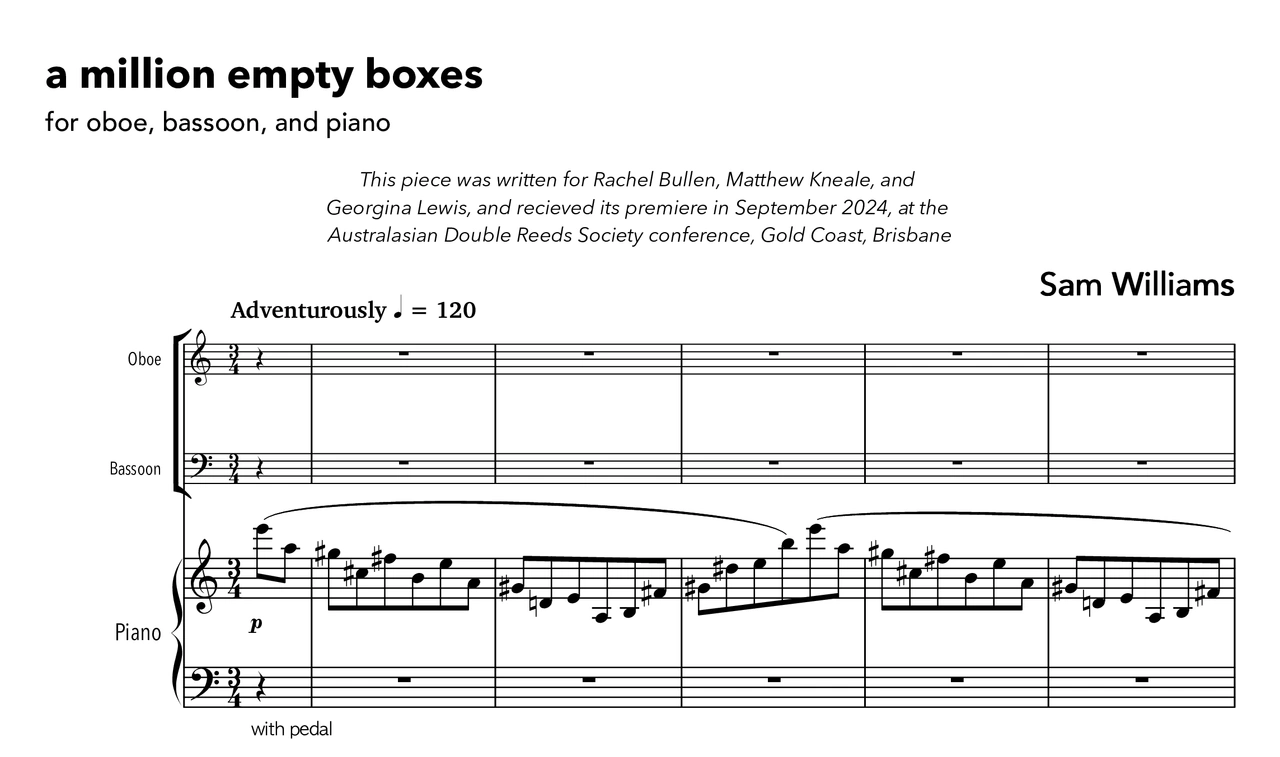 a million empty boxes

for oboe, bassoon, and piano

This piece was written for Rachel Bullen, Matthew Kneale, and Georgina Lewis, and recieved its premiere in September 2024, at the Australasian Double Reeds Society conference, Gold Coast, Brisbane

Sam Williams

Adventurously ♩ = 120

Oboe

Bassoon

Piano

p

with pedal